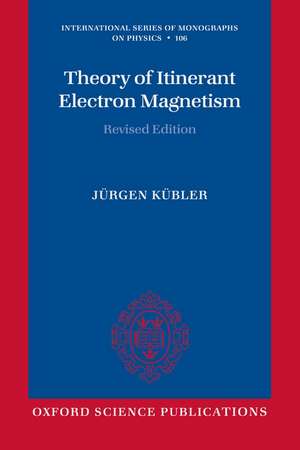 INTERNATIONAL SERIES OF MONOGRAPHS ON PHYSICS • 106

Theory of Itinerant Electron Magnetism

Revised Edition

JÜRGEN KÜBLER

OXFORD SCIENCE PUBLICATIONS